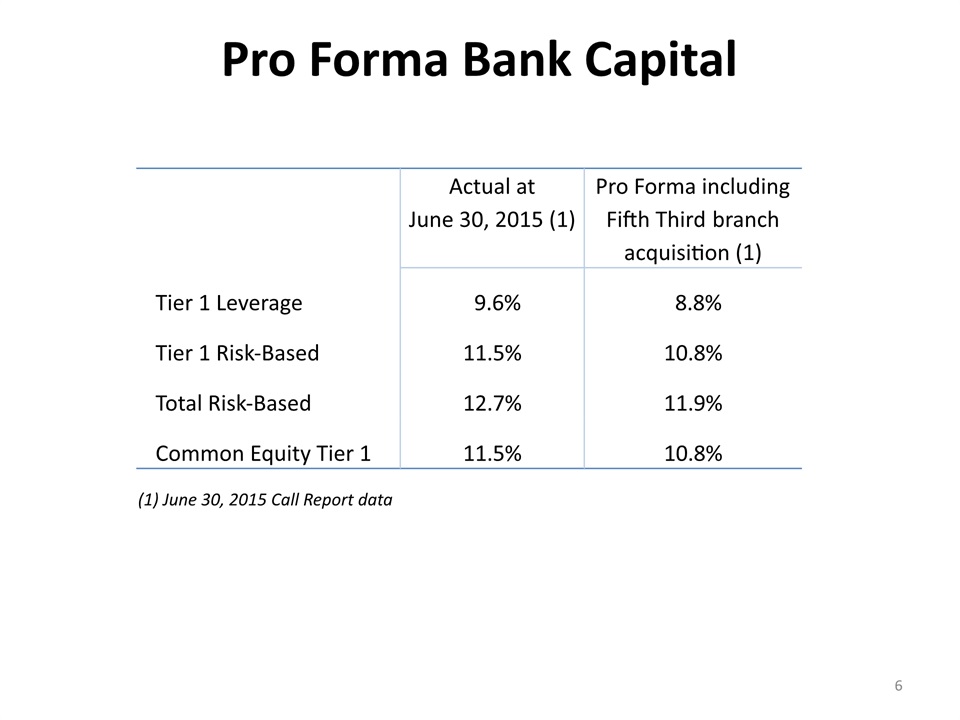 Pro Forma Bank Capital

|  | Actual at June 30, 2015 (1) | Pro Forma including Fifth Third branch acquisition (1) |
|---|---|---|
| Tier 1 Leverage | 9.6% | 8.8% |
| Tier 1 Risk-Based | 11.5% | 10.8% |
| Total Risk-Based | 12.7% | 11.9% |
| Common Equity Tier 1 | 11.5% | 10.8% |

(1) June 30, 2015 Call Report data

6